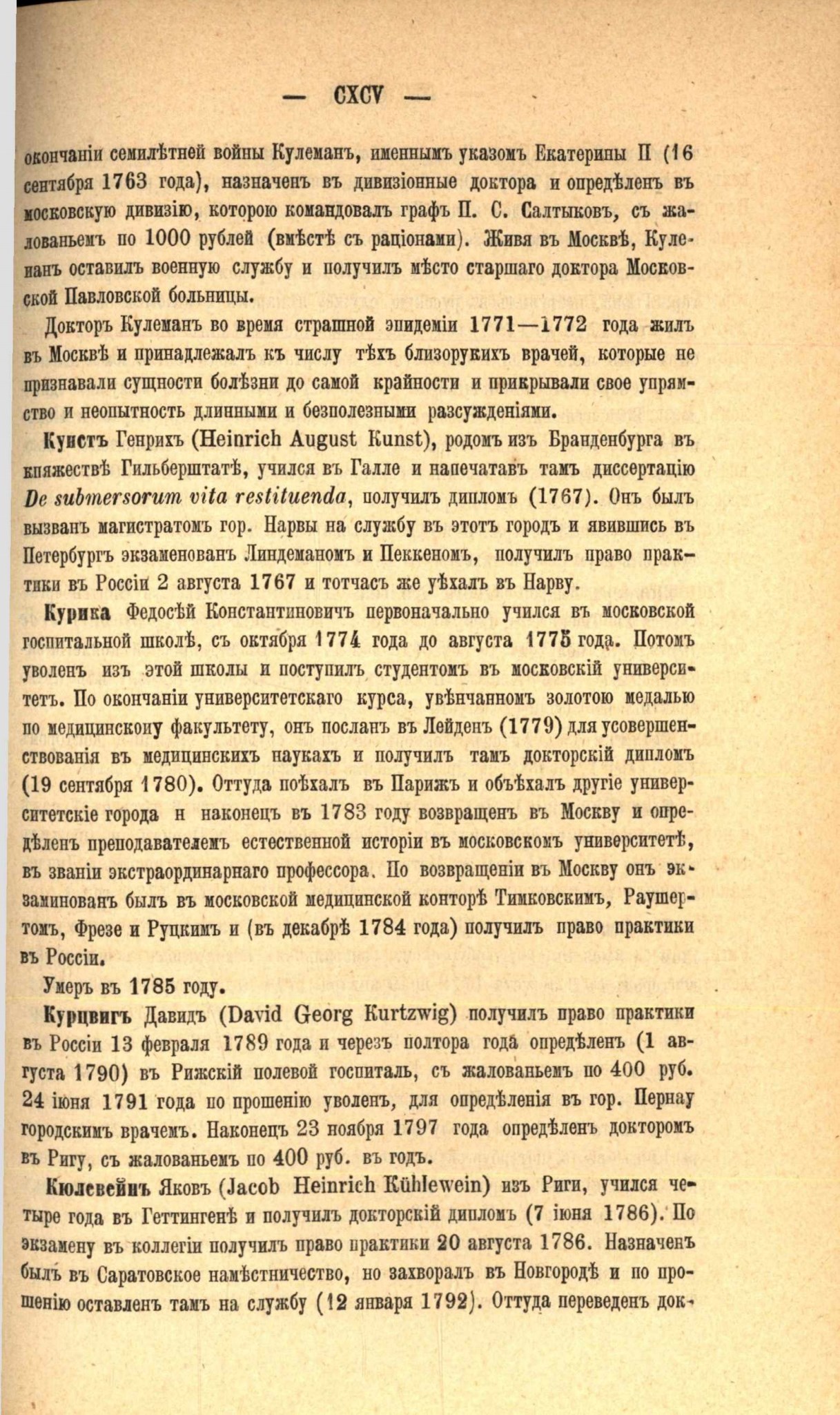 — CXCV —

окончаніи семилѣтней войны Кулеманъ, именнымъ указомъ Екатерины II (16 сентября 1763 года), назначенъ въ дивизіонные доктора и опредѣленъ въ московскую дивизію, которою командовалъ графъ П. С. Салтыковъ, съ жалованьемъ по 1000 рублей (вмѣстѣ съ раціонами). Живя въ Москвѣ, Кулеманъ оставилъ военную службу и получилъ мѣсто старшаго доктора Московской Павловской больницы.

Докторъ Кулеманъ во время страшной эпидеміи 1771—1772 года жилъ въ Москвѣ и принадлежалъ къ числу тѣхъ близорукихъ врачей, которые не признавали сущности болѣзни до самой крайности и прикрывали свое упрямство и неопытность длинными и безполезными разсужденіями.

Кунстъ Генрихъ (Heinrich August Kunst), родомъ изъ Бранденбурга въ княжествѣ Гильберштатѣ, учился въ Галле и напечатавъ тамъ диссертацію De submersorum vita restituenda, получилъ дипломъ (1767). Онъ былъ вызванъ магистратомъ гор. Нарвы на службу въ этотъ городъ и явившись въ Петербургъ экзаменованъ Линдеманомъ и Пеккеномъ, получилъ право практики въ Россіи 2 августа 1767 и тотчасъ же уѣхалъ въ Нарву.

Курика Федосѣй Константиновичъ первоначально учился въ московской госпитальной школѣ, съ октября 1774 года до августа 1775 года. Потомъ уволенъ изъ этой школы и поступилъ студентомъ въ московскій университетъ. По окончаніи университетскаго курса, увѣнчанномъ золотою медалью по медицинскому факультету, онъ посланъ въ Лейденъ (1779) для усовершенствованія въ медицинскихъ наукахъ и получилъ тамъ докторскій дипломъ (19 сентября 1780). Оттуда поѣхалъ въ Парижъ и объѣхалъ другіе университетскіе города н наконецъ въ 1783 году возвращенъ въ Москву и опредѣленъ преподавателемъ естественной исторіи въ московскомъ университетѣ, въ званіи экстраординарнаго профессора. По возвращеніи въ Москву онъ экзаминованъ былъ въ московской медицинской конторѣ Тимковскимъ, Раушертомъ, Фрезе и Руцкимъ и (въ декабрѣ 1784 года) получилъ право практики въ Россіи.

Умеръ въ 1785 году.

Курцвигъ Давидъ (David Georg Kurtzwig) получилъ право практики въ Россіи 13 февраля 1789 года и черезъ полтора года опредѣленъ (1 августа 1790) въ Рижскій полевой госпиталь, съ жалованьемъ по 400 руб. 24 іюня 1791 года по прошенію уволенъ, для опредѣленія въ гор. Пернау городскимъ врачемъ. Наконецъ 23 ноября 1797 года опредѣленъ докторомъ въ Ригу, съ жалованьемъ по 400 руб. въ годъ.

Кюлевейнъ Яковъ (Jacob Heinrich Kühlewein) изъ Риги, учился четыре года въ Геттингенѣ и получилъ докторскій дипломъ (7 іюня 1786). По экзамену въ коллегіи получилъ право практики 20 августа 1786. Назначенъ былъ въ Саратовское намѣстничество, но захворалъ въ Новгородѣ и по прошенію оставленъ тамъ на службу (12 января 1792). Оттуда переведенъ док-